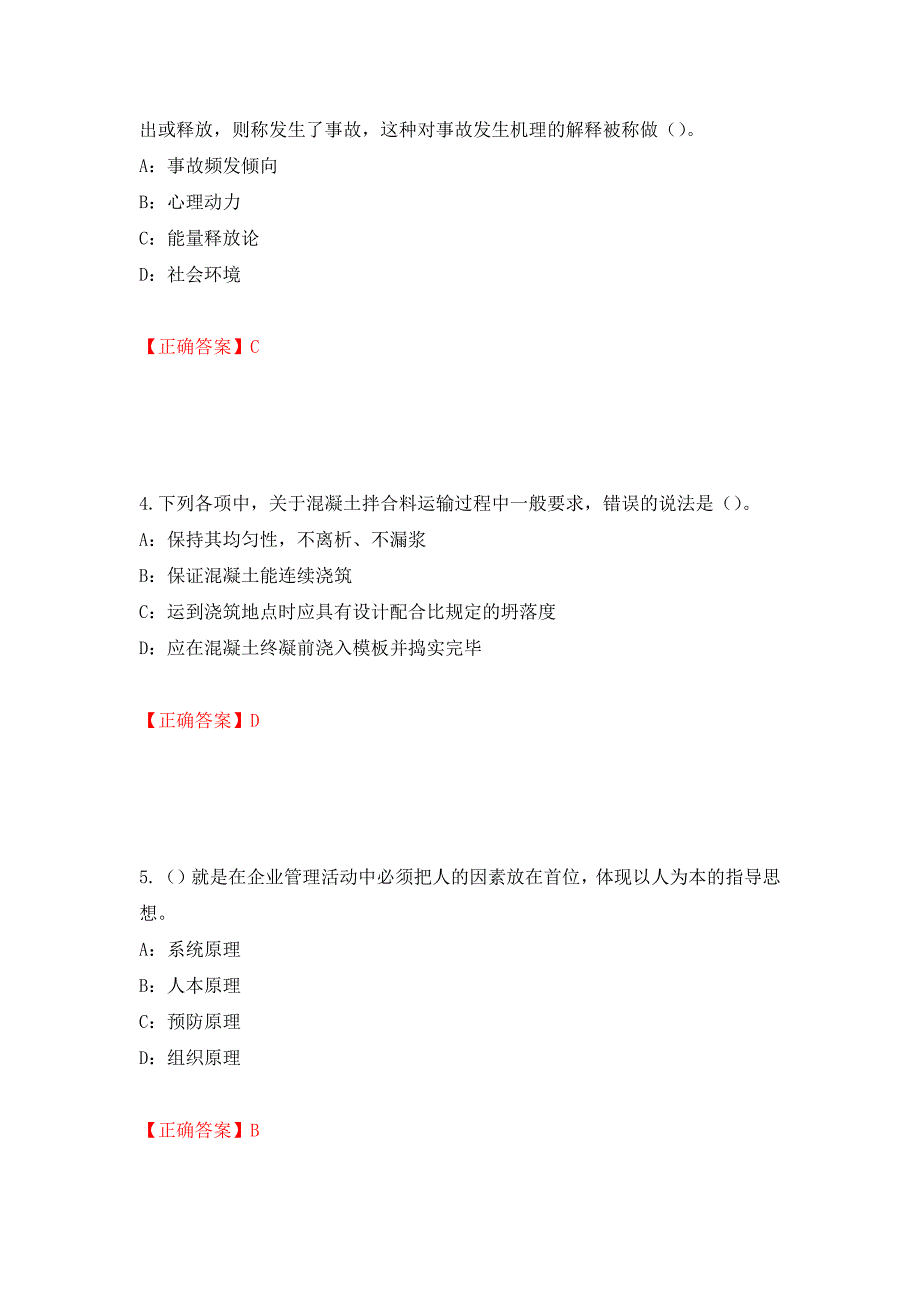 出或释放，则称发生了事故，这种对事故发生机理的解释被称做（）。
A：事故频发倾向
B：心理动力
C：能量释放论
D：社会环境

【正确答案】C

4.下列各项中，关于混凝土拌合料运输过程中一般要求，错误的说法是（）。
A：保持其均匀性，不离析、不漏浆
B：保证混凝土能连续浇筑
C：运到浇筑地点时应具有设计配合比规定的坍落度
D：应在混凝土终凝前浇入模板并捣实完毕

【正确答案】D

5.（）就是在企业管理活动中必须把人的因素放在首位，体现以人为本的指导思想。
A：系统原理
B：人本原理
C：预防原理
D：组织原理

【正确答案】B